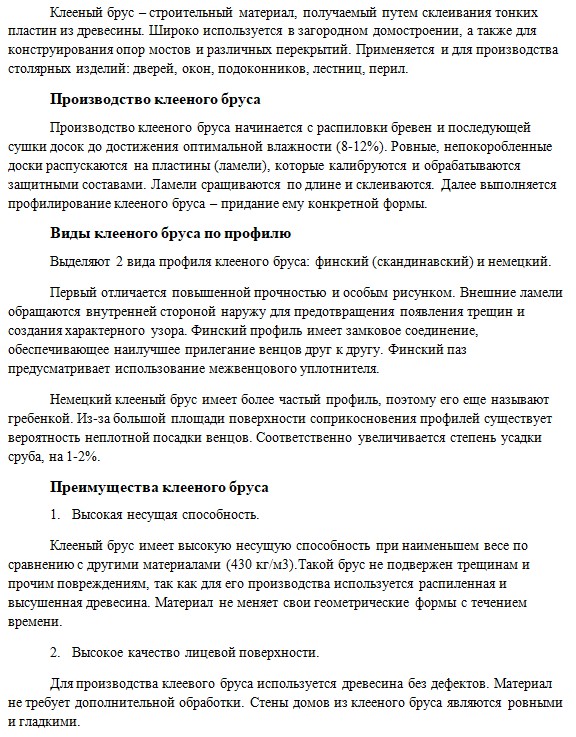 Клееный брус – строительный материал, получаемый путем склеивания тонких пластин из древесины. Широко используется в загородном домостроении, а также для конструирования опор мостов и различных перекрытий. Применяется и для производства столярных изделий: дверей, окон, подоконников, лестниц, перил.

Производство клееного бруса

Производство клееного бруса начинается с распиловки бревен и последующей сушки досок до достижения оптимальной влажности (8-12%). Ровные, непокоробленные доски распускаются на пластины (ламели), которые калибруются и обрабатываются защитными составами. Ламели сращиваются по длине и склеиваются. Далее выполняется профилирование клееного бруса – придание ему конкретной формы.

Виды клееного бруса по профилю

Выделяют 2 вида профиля клееного бруса: финский (скандинавский) и немецкий.

Первый отличается повышенной прочностью и особым рисунком. Внешние ламели обращаются внутренней стороной наружу для предотвращения появления трещин и создания характерного узора. Финский профиль имеет замковое соединение, обеспечивающее наилучшее прилегание венцов друг к другу. Финский паз предусматривает использование межвенцового уплотнителя.

Немецкий клееный брус имеет более частый профиль, поэтому его еще называют гребенкой. Из-за большой площади поверхности соприкосновения профилей существует вероятность неплотной посадки венцов. Соответственно увеличивается степень усадки сруба, на 1-2%.

Преимущества клееного бруса

1. Высокая несущая способность.

Клееный брус имеет высокую несущую способность при наименьшем весе по сравнению с другими материалами (430 кг/м3).Такой брус не подвержен трещинам и прочим повреждениям, так как для его производства используется распиленная и высушенная древесина. Материал не меняет свои геометрические формы с течением времени.

2. Высокое качество лицевой поверхности.

Для производства клеевого бруса используется древесина без дефектов. Материал не требует дополнительной обработки. Стены домов из клееного бруса являются ровными и гладкими.